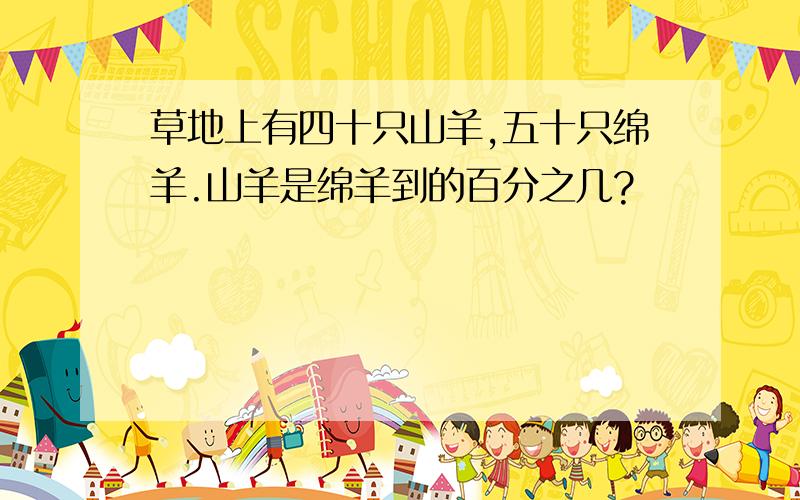 SCHOOL

草地上有四十只山羊,五十只绵羊.山羊是绵羊到的百分之几?